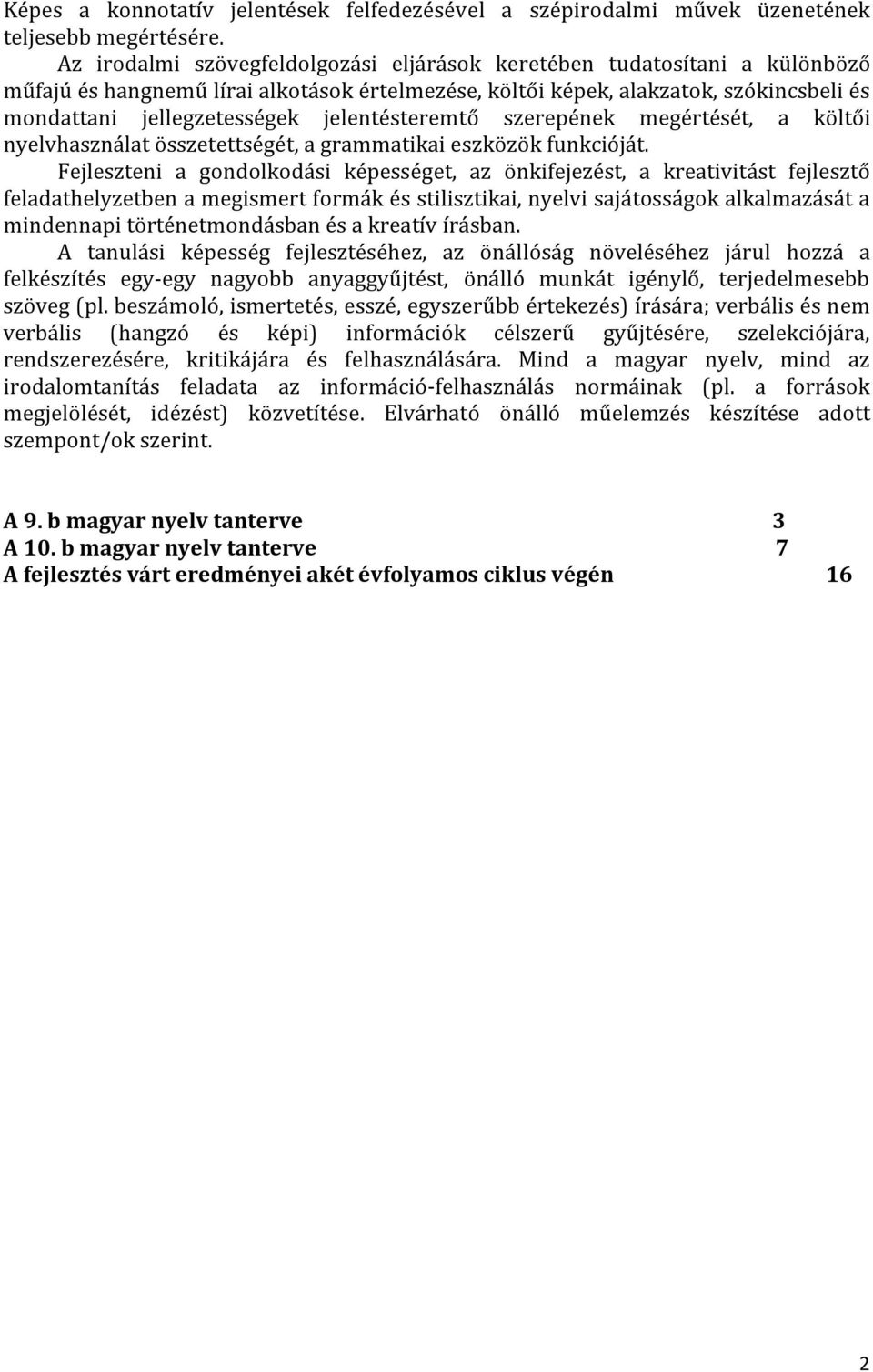 Képes a konnotatív jelentések felfedezésével a szépirodalmi művek üzenetének teljesebb megértésére.

Az irodalmi szövegfeldolgozási eljárások keretében tudatosítani a különböző műfajú és hangnemű lírai alkotások értelmezése, költői képek, alakzatok, szókincsbeli és mondattani jellegzetességek jelentésteremtő szerepének megértését, a költői nyelvhasználat összetettségét, a grammatikai eszközök funkcióját.

Fejleszteni a gondolkodási képességet, az önkifejezést, a kreativitást fejlesztő feladathelyzetben a megismert formák és stilisztikai, nyelvi sajátosságok alkalmazását a mindennapi történetmondásban és a kreatív írásban.

A tanulási képesség fejlesztéséhez, az önállóság növeléséhez járul hozzá a felkészítés egy-egy nagyobb anyaggyűjtést, önálló munkát igénylő, terjedelmesebb szöveg (pl. beszámoló, ismertetés, esszé, egyszerűbb értekezés) írására; verbális és nem verbális (hangzó és képi) információk célszerű gyűjtésére, szelekciójára, rendszerezésére, kritikájára és felhasználására. Mind a magyar nyelv, mind az irodalomtanítás feladata az információ-felhasználás normáinak (pl. a források megjelölését, idézést) közvetítése. Elvárható önálló műelemzés készítése adott szempont/ok szerint.

A 9. b magyar nyelv tanterve 3
A 10. b magyar nyelv tanterve 7
A fejlesztés várt eredményei akét évfolyamos ciklus végén 16

2